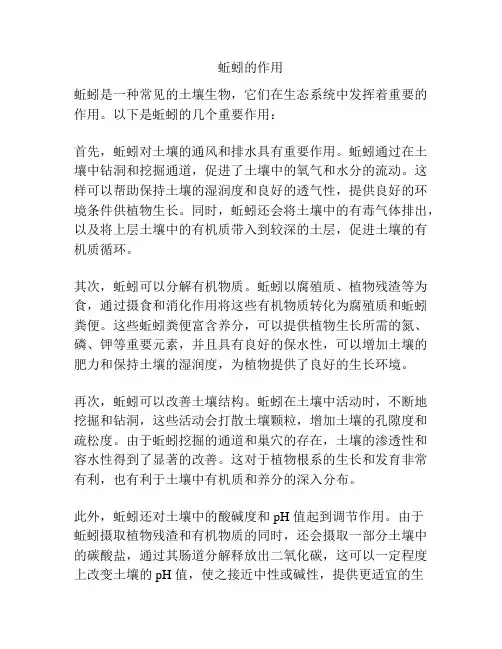 蚯蚓的作用

蚯蚓是一种常见的土壤生物，它们在生态系统中发挥着重要的作用。以下是蚯蚓的几个重要作用：

首先，蚯蚓对土壤的通风和排水具有重要作用。蚯蚓通过在土壤中钻洞和挖掘通道，促进了土壤中的氧气和水分的流动。这样可以帮助保持土壤的湿润度和良好的透气性，提供良好的环境条件供植物生长。同时，蚯蚓还会将土壤中的有毒气体排出，以及将上层土壤中的有机质带入到较深的土层，促进土壤的有机质循环。

其次，蚯蚓可以分解有机物质。蚯蚓以腐殖质、植物残渣等为食，通过摄食和消化作用将这些有机物质转化为腐殖质和蚯蚓粪便。这些蚯蚓粪便富含养分，可以提供植物生长所需的氮、磷、钾等重要元素，并且具有良好的保水性，可以增加土壤的肥力和保持土壤的湿润度，为植物提供了良好的生长环境。

再次，蚯蚓可以改善土壤结构。蚯蚓在土壤中活动时，不断地挖掘和钻洞，这些活动会打散土壤颗粒，增加土壤的孔隙度和疏松度。由于蚯蚓挖掘的通道和巢穴的存在，土壤的渗透性和容水性得到了显著的改善。这对于植物根系的生长和发育非常有利，也有利于土壤中有机质和养分的深入分布。

此外，蚯蚓还对土壤中的酸碱度和 pH 值起到调节作用。由于蚯蚓摄取植物残渣和有机物质的同时，还会摄取一部分土壤中的碳酸盐，通过其肠道分解释放出二氧化碳，这可以一定程度上改变土壤的 pH 值，使之接近中性或碱性，提供更适宜的生